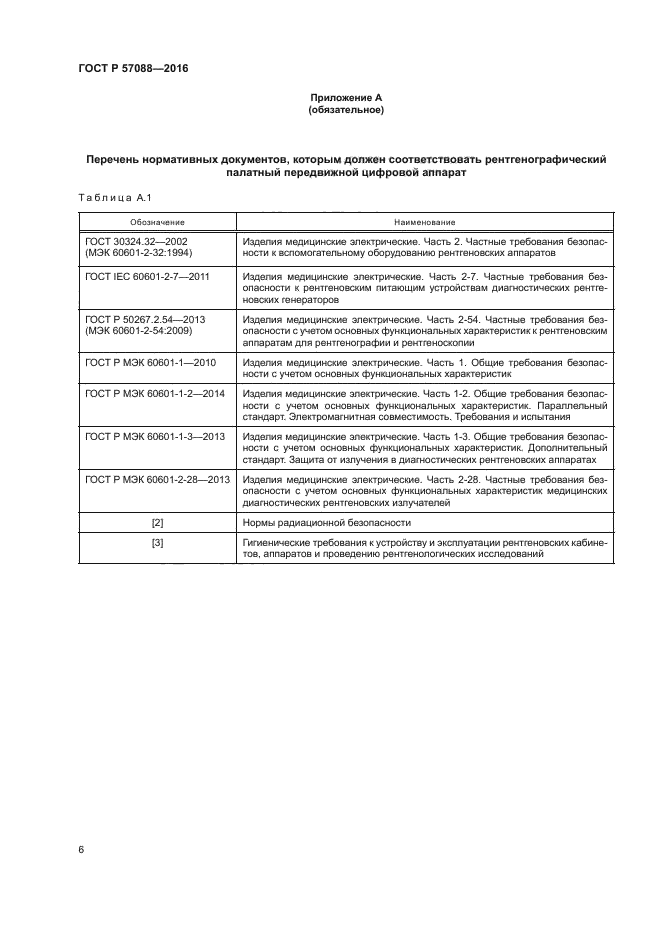 ГОСТ Р 57088—2016

Приложение А
(обязательное)

Перечень нормативных документов, которым должен соответствовать рентгенографический палатный передвижной цифровой аппарат

Таблица А.1

| Обозначение | Наименование |
|---|---|
| ГОСТ 30324.32—2002 (МЭК 60601-2-32:1994) | Изделия медицинские электрические. Часть 2. Частные требования безопасности к вспомогательному оборудованию рентгеновских аппаратов |
| ГОСТ IEC 60601-2-7—2011 | Изделия медицинские электрические. Часть 2-7. Частные требования безопасности к рентгеновским питающим устройствам диагностических рентгеновских генераторов |
| ГОСТ Р 50267.2.54—2013 (МЭК 60601-2-54:2009) | Изделия медицинские электрические. Часть 2-54. Частные требования безопасности с учетом основных функциональных характеристик к рентгеновским аппаратам для рентгенографии и рентгеноскопии |
| ГОСТ Р МЭК 60601-1—2010 | Изделия медицинские электрические. Часть 1. Общие требования безопасности с учетом основных функциональных характеристик |
| ГОСТ Р МЭК 60601-1-2—2014 | Изделия медицинские электрические. Часть 1-2. Общие требования безопасности с учетом основных функциональных характеристик. Параллельный стандарт. Электромагнитная совместимость. Требования и испытания |
| ГОСТ Р МЭК 60601-1-3—2013 | Изделия медицинские электрические. Часть 1-3. Общие требования безопасности с учетом основных функциональных характеристик. Дополнительный стандарт. Защита от излучения в диагностических рентгеновских аппаратах |
| ГОСТ Р МЭК 60601-2-28—2013 | Изделия медицинские электрические. Часть 2-28. Частные требования безопасности с учетом основных функциональных характеристик медицинских диагностических рентгеновских излучателей |
| [2] | Нормы радиационной безопасности |
| [3] | Гигиенические требования к устройству и эксплуатации рентгеновских кабинетов, аппаратов и проведению рентгенологических исследований |

6